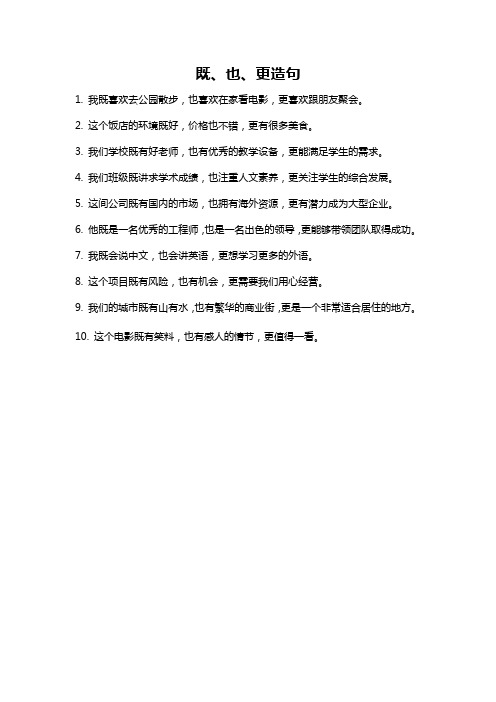 既、也、更造句

1. 我既喜欢去公园散步，也喜欢在家看电影，更喜欢跟朋友聚会。

2. 这个饭店的环境既好，价格也不错，更有很多美食。

3. 我们学校既有好老师，也有优秀的教学设备，更能满足学生的需求。

4. 我们班级既讲求学术成绩，也注重人文素养，更关注学生的综合发展。

5. 这间公司既有国内的市场，也拥有海外资源，更有潜力成为大型企业。

6. 他既是一名优秀的工程师，也是一名出色的领导，更能够带领团队取得成功。

7. 我既会说中文，也会讲英语，更想学习更多的外语。

8. 这个项目既有风险，也有机会，更需要我们用心经营。

9. 我们的城市既有山有水，也有繁华的商业街，更是一个非常适合居住的地方。

10. 这个电影既有笑料，也有感人的情节，更值得一看。